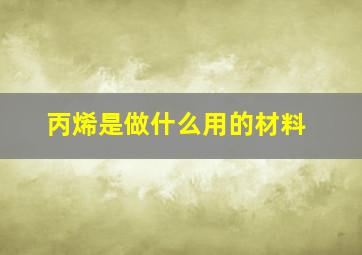 丙烯是做什么用的材料